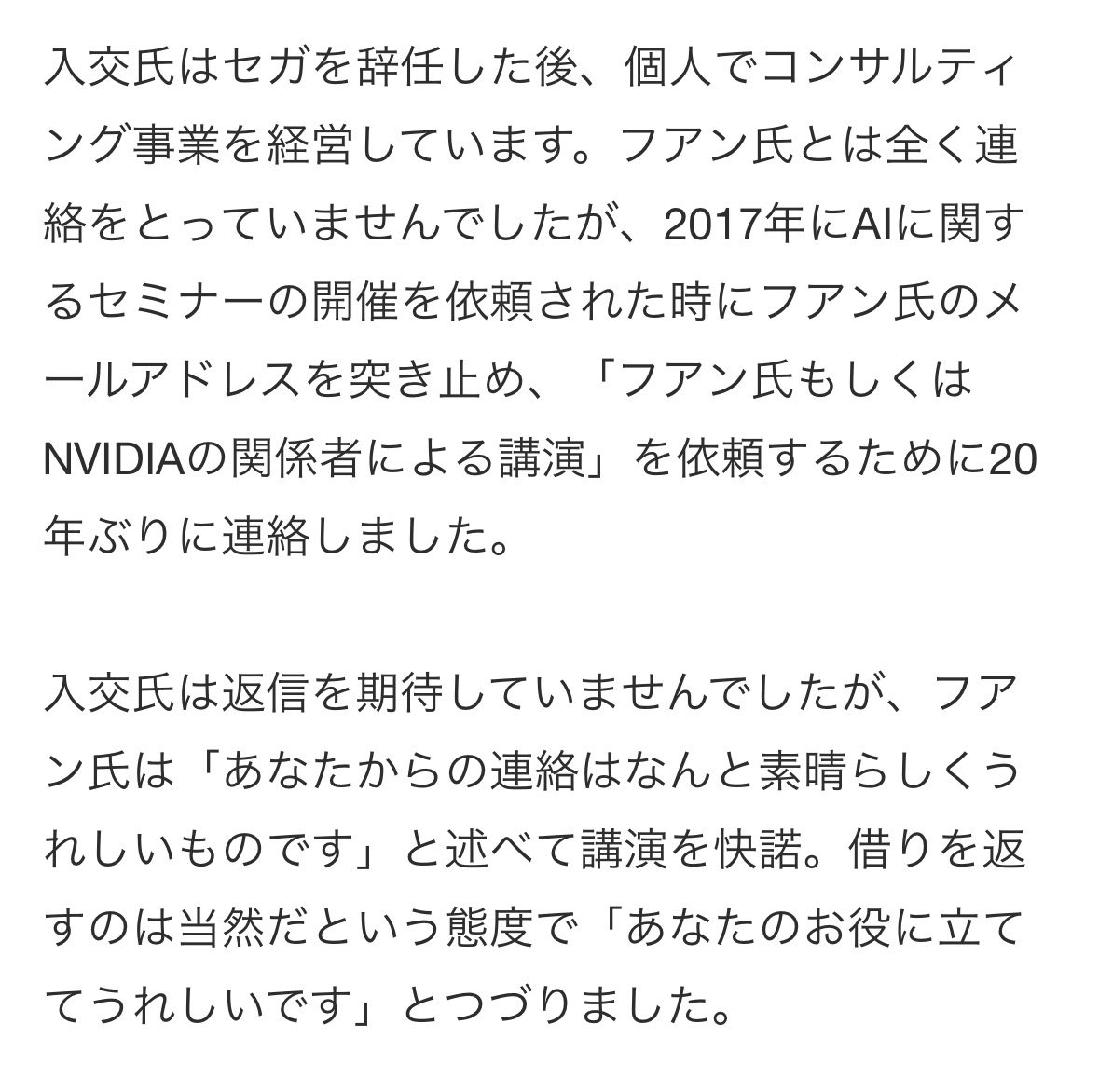 入交氏はセガを辞任した後、個人でコンサルティング事業を経営しています。フアン氏とは全く連絡をとっていませんでしたが、2017年にAIに関するセミナーの開催を依頼された時にフアン氏のメールアドレスを突き止め、「フアン氏もしくはNVIDIAの関係者による講演」を依頼するために20年ぶりに連絡しました。

入交氏は返信を期待していませんでしたが、フアン氏は「あなたからの連絡はなんと素晴らしくうれしいものです」と述べて講演を快諾。借りを返すのは当然だという態度で「あなたのお役に立ててうれしいです」とつづりました。